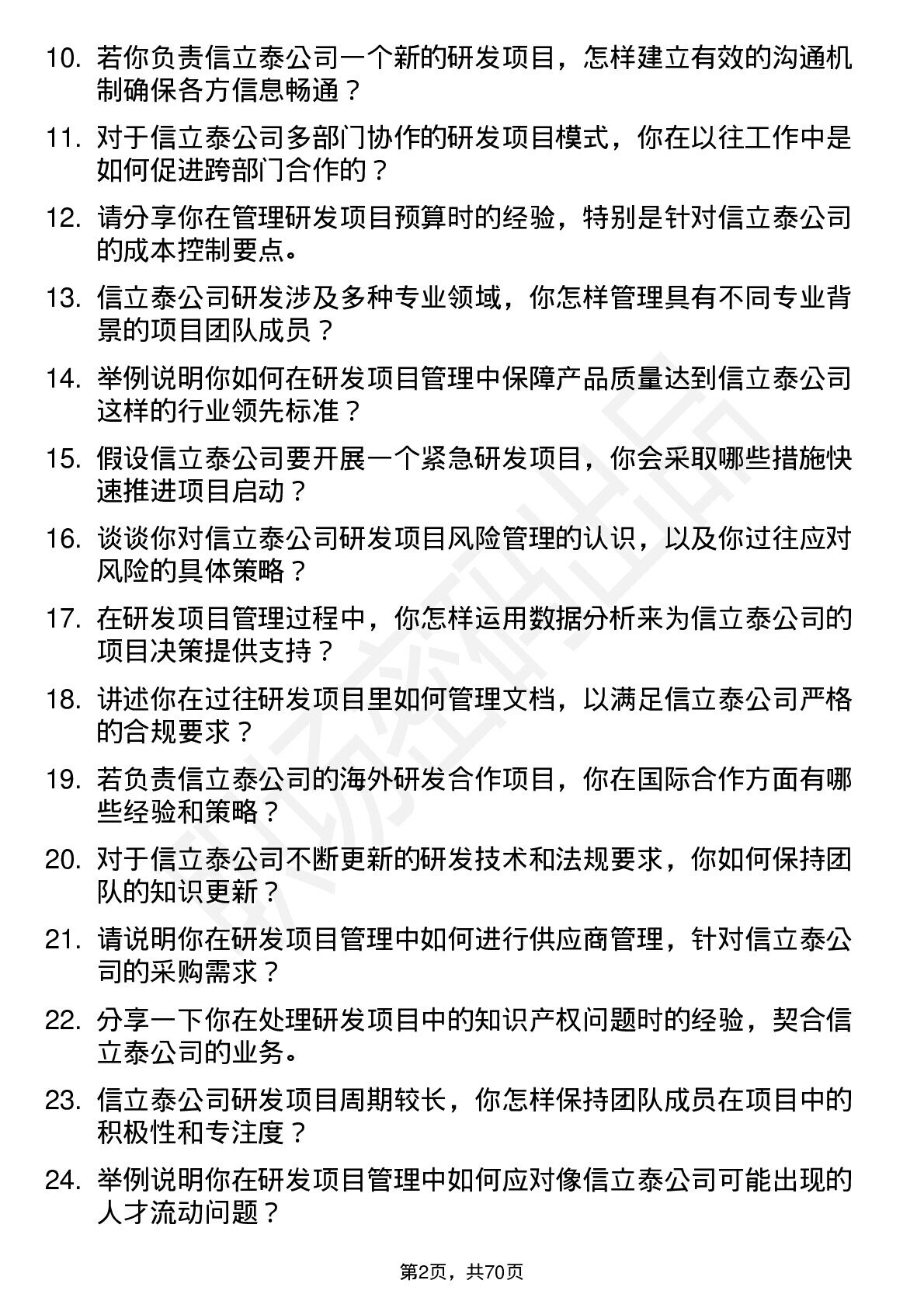 10. 若你负责信立泰公司一个新的研发项目，怎样建立有效的沟通机制确保各方信息畅通？

11. 对于信立泰公司多部门协作的研发项目模式，你在以往工作中是如何促进跨部门合作的？

12. 请分享你在管理研发项目预算时的经验，特别是针对信立泰公司的成本控制要点。

13. 信立泰公司研发涉及多种专业领域，你怎样管理具有不同专业背景的项目团队成员？

14. 举例说明你如何在研发项目管理中保障产品质量达到信立泰公司这样的行业领先标准？

15. 假设信立泰公司要开展一个紧急研发项目，你会采取哪些措施快速推进项目启动？

16. 谈谈你对信立泰公司研发项目风险管理的认识，以及你过往应对风险的具体策略？

17. 在研发项目管理过程中，你怎样运用数据分析来为信立泰公司的项目决策提供支持？

18. 讲述你在过往研发项目里如何管理文档，以满足信立泰公司严格的合规要求？

19. 若负责信立泰公司的海外研发合作项目，你在国际合作方面有哪些经验和策略？

20. 对于信立泰公司不断更新的研发技术和法规要求，你如何保持团队的知识更新？

21. 请说明你在研发项目管理中如何进行供应商管理，针对信立泰公司的采购需求？

22. 分享一下你在处理研发项目中的知识产权问题时的经验，契合信立泰公司的业务。

23. 信立泰公司研发项目周期较长，你怎样保持团队成员在项目中的积极性和专注度？

24. 举例说明你在研发项目管理中如何应对像信立泰公司可能出现的人才流动问题？

第2页，共70页